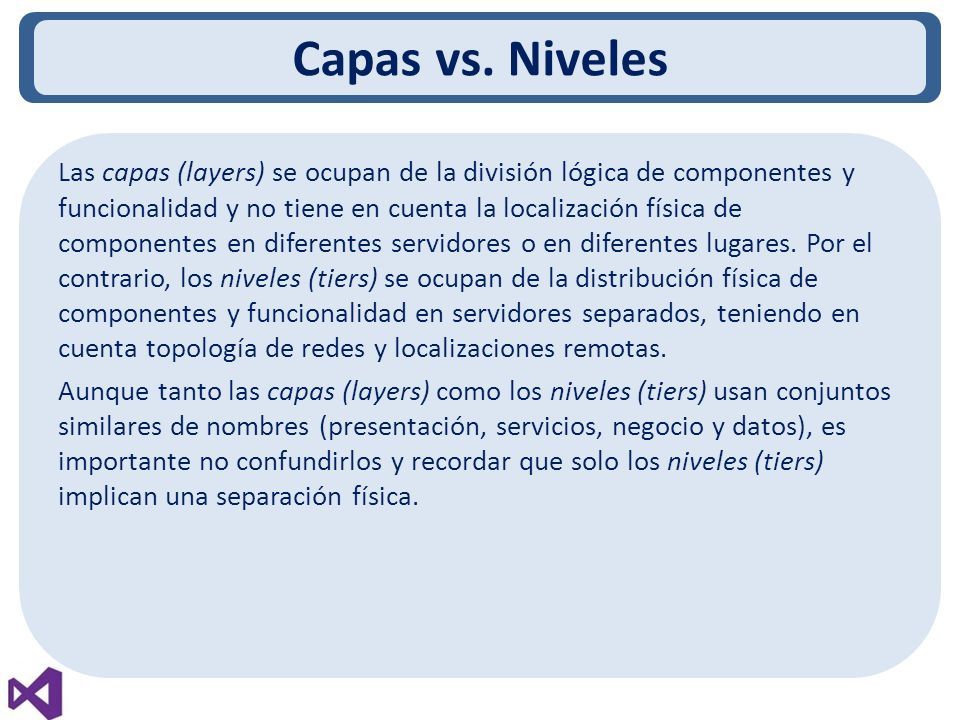 Capas vs. Niveles

Las capas (layers) se ocupan de la división lógica de componentes y funcionalidad y no tiene en cuenta la localización física de componentes en diferentes servidores o en diferentes lugares. Por el contrario, los niveles (tiers) se ocupan de la distribución física de componentes y funcionalidad en servidores separados, teniendo en cuenta topología de redes y localizaciones remotas.

Aunque tanto las capas (layers) como los niveles (tiers) usan conjuntos similares de nombres (presentación, servicios, negocio y datos), es importante no confundirlos y recordar que solo los niveles (tiers) implican una separación física.